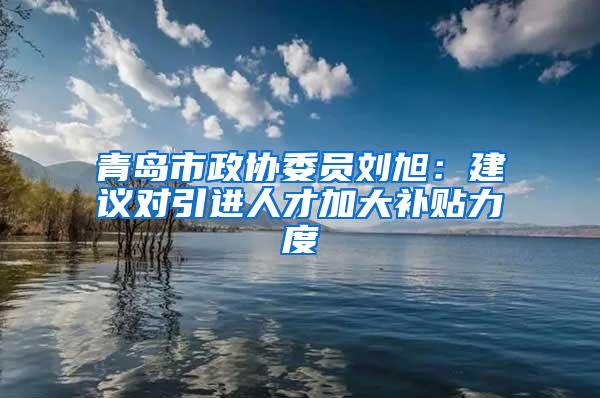 青岛市政协委员刘旭：建议对引进人才加大补贴力度